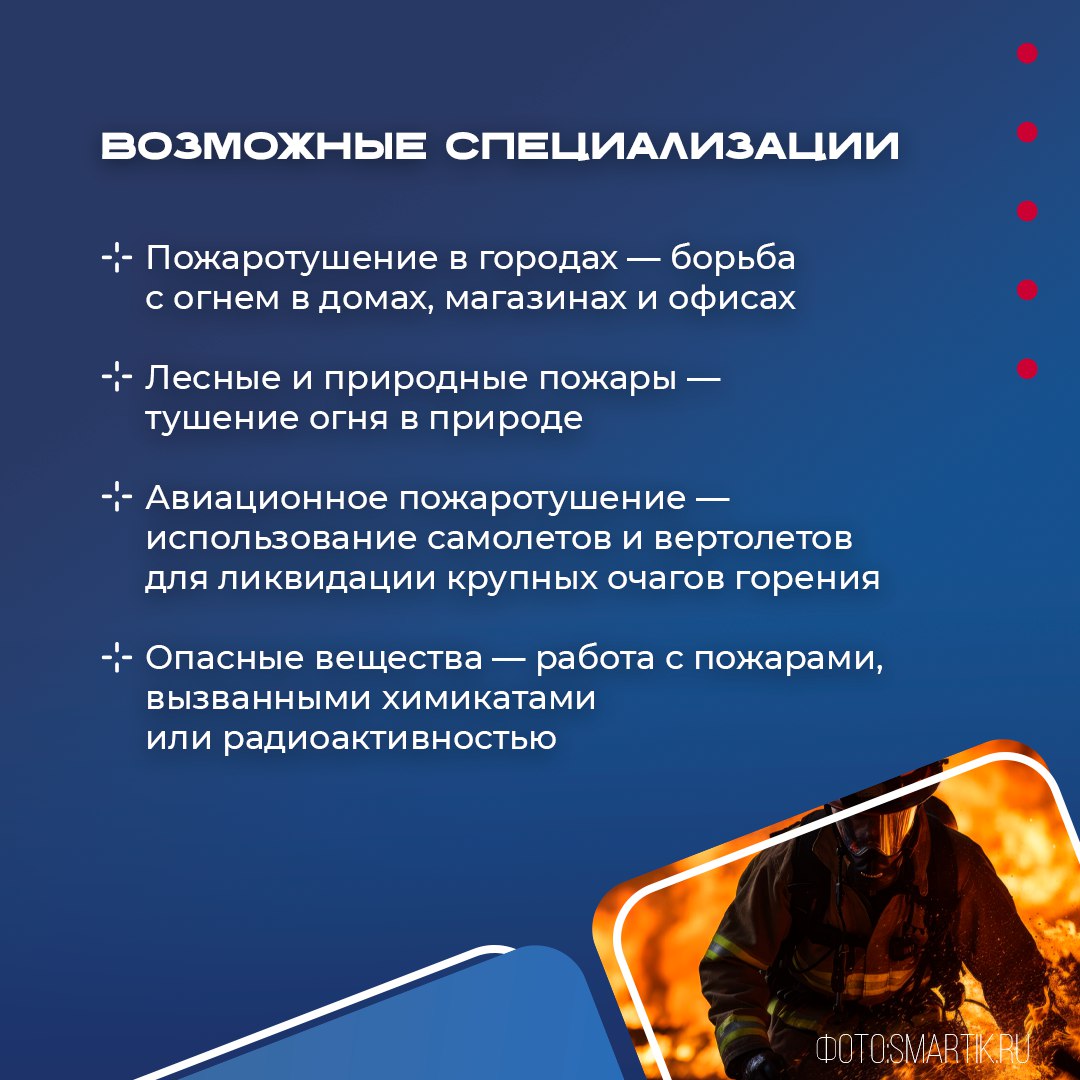 ВОЗМОЖНЫЕ СПЕЦИАЛИЗАЦИИ

Пожаротушение в городах — борьба с огнем в домах, магазинах и офисах

Лесные и природные пожары — тушение огня в природе

Авиационное пожаротушение — использование самолетов и вертолетов для ликвидации крупных очагов горения

Опасные вещества — работа с пожарами, вызванными химикатами или радиоактивностью

ФОТО:SMARTIK.RU